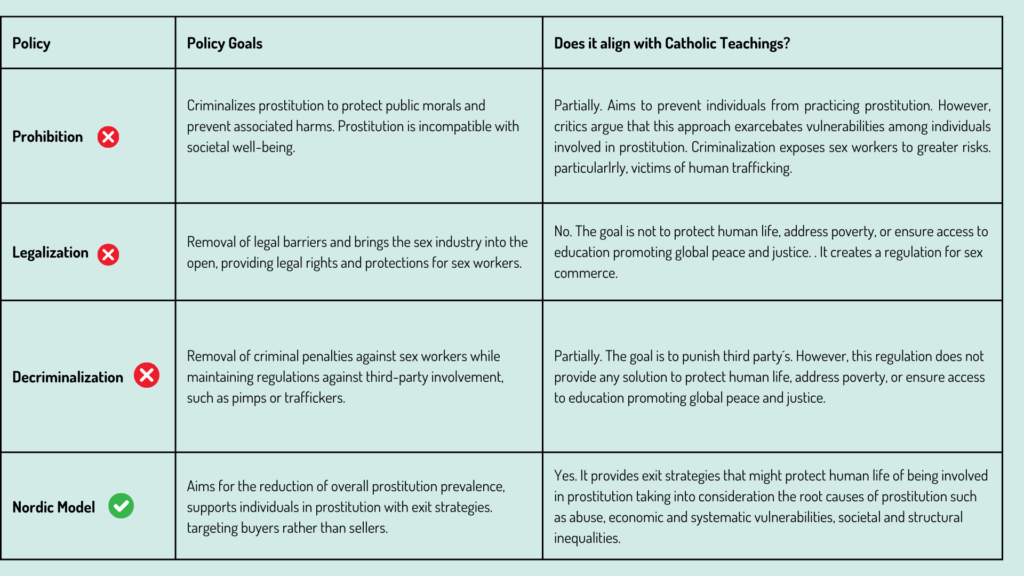 | Policy | Policy Goals | Does it align with Catholic Teachings? |
|---|---|---|
| Prohibition | Criminalizes prostitution to protect public morals and prevent associated harms. Prostitution is incompatible with societal well-being. | Partially. Aims to prevent individuals from practicing prostitution. However, critics argue that this approach exarcebates vulnerabilities among individuals involved in prostitution. Criminalization exposes sex workers to greater risks. particularlrly, victims of human trafficking. |
| Legalization | Removal of legal barriers and brings the sex industry into the open, providing legal rights and protections for sex workers. | No. The goal is not to protect human life, address poverty, or ensure access to education promoting global peace and justice. . It creates a regulation for sex commerce. |
| Decriminalization | Removal of criminal penalties against sex workers while maintaining regulations against third-party involvement, such as pimps or traffickers. | Partially. The goal is to punish third party's. However, this regulation does not provide any solution to protect human life, address poverty, or ensure access to education promoting global peace and justice. |
| Nordic Model | Aims for the reduction of overall prostitution prevalence, supports individuals in prostitution with exit strategies. targeting buyers rather than sellers. | Yes. It provides exit strategies that might protect human life of being involved in prostitution taking into consideration the root causes of prostitution such as abuse, economic and systematic vulnerabilities, societal and structural inequalities. |